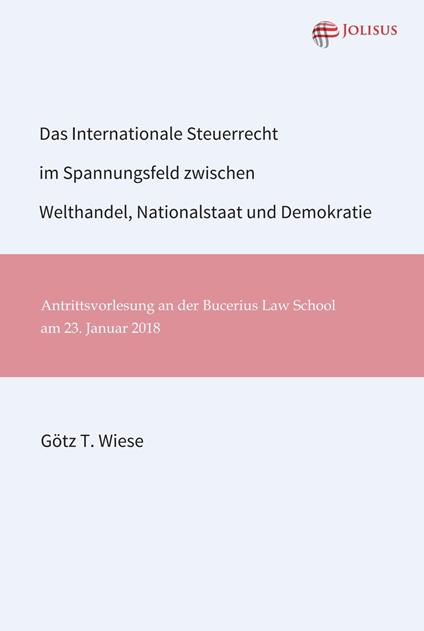 JOLISUS

Das Internationale Steuerrecht

im Spannungsfeld zwischen

Welthandel, Nationalstaat und Demokratie

Antrittsvorlesung an der Bucerius Law School
am 23. Januar 2018

Götz T. Wiese